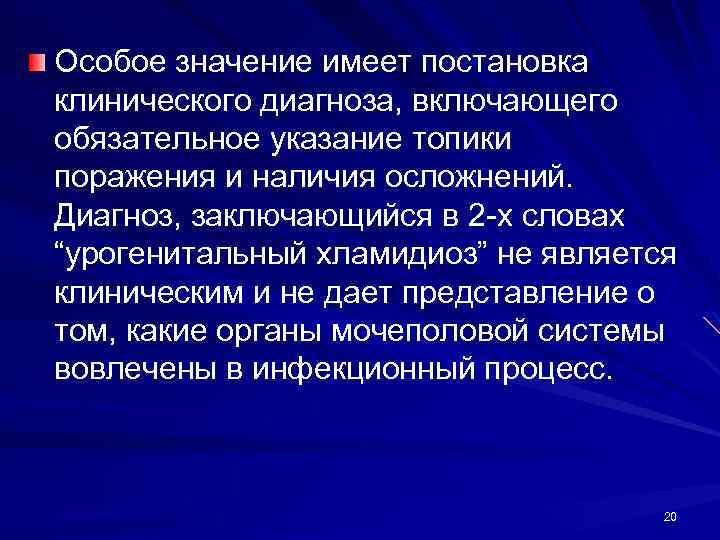 Особое значение имеет постановка клинического диагноза, включающего обязательное указание топики поражения и наличия осложнений. Диагноз, заключающийся в 2-х словах “урогенитальный хламидиоз” не является клиническим и не дает представление о том, какие органы мочеполовой системы вовлечены в инфекционный процесс.

20